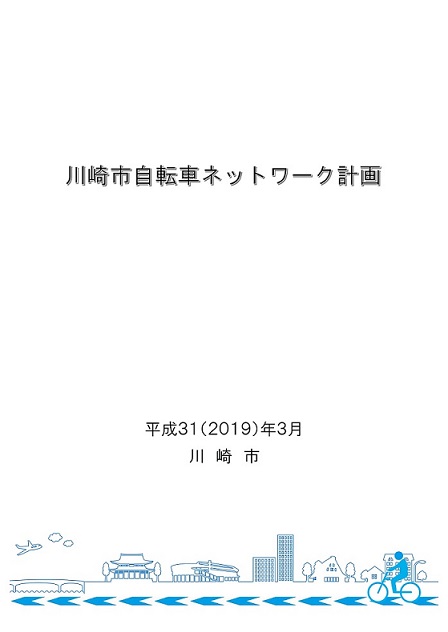 川崎市自転車ネットワーク計画

平成31(2019)年3月
川 崎 市